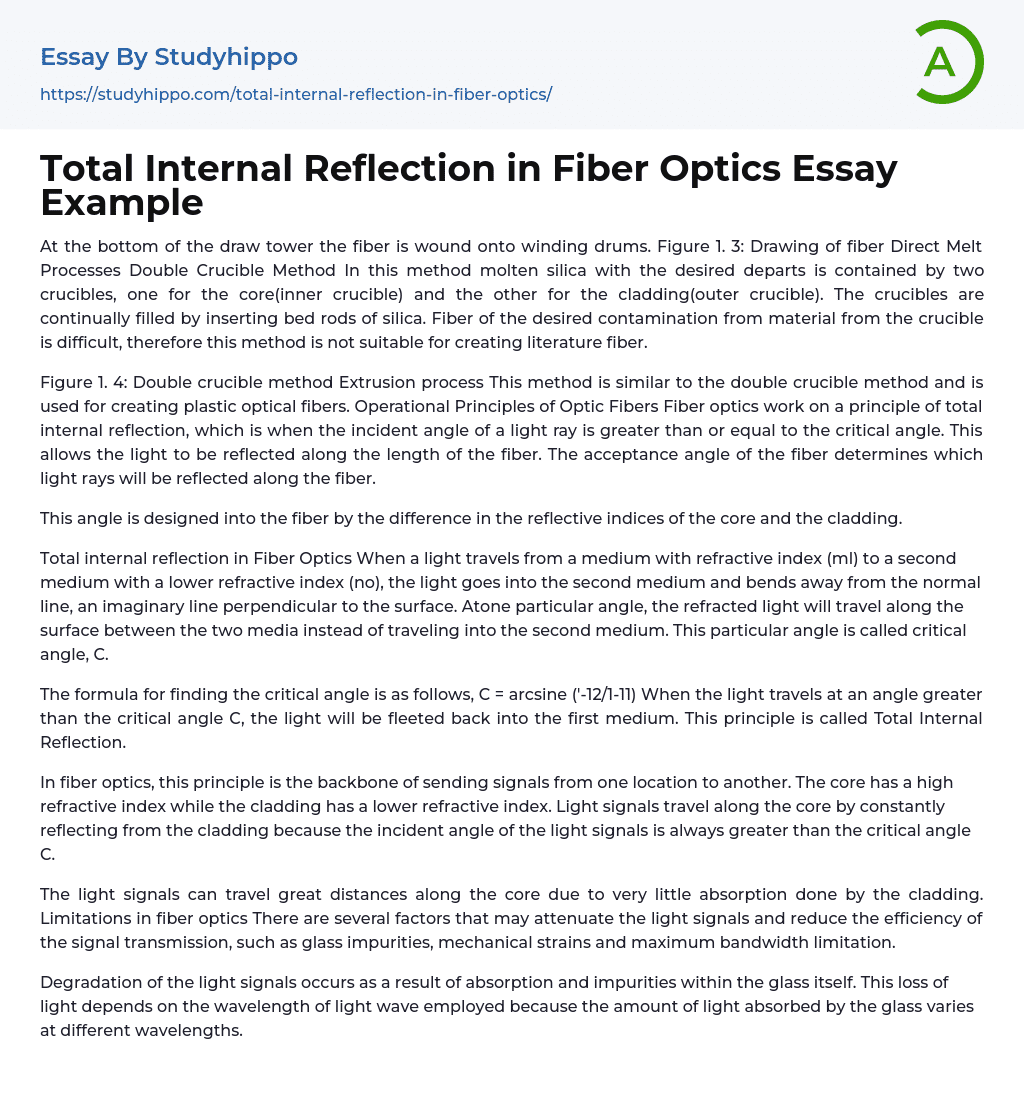 Essay By Studyhippo

https://studyhippo.com/total-internal-reflection-in-fiber-optics/

A

Total Internal Reflection in Fiber Optics Essay Example

At the bottom of the draw tower the fiber is wound onto winding drums. Figure 1. 3: Drawing of fiber Direct Melt Processes Double Crucible Method In this method molten silica with the desired departs is contained by two crucibles, one for the core(inner crucible) and the other for the cladding(outer crucible). The crucibles are continually filled by inserting bed rods of silica. Fiber of the desired contamination from material from the crucible is difficult, therefore this method is not suitable for creating literature fiber.

Figure 1. 4: Double crucible method Extrusion process This method is similar to the double crucible method and is used for creating plastic optical fibers. Operational Principles of Optic Fibers Fiber optics work on a principle of total internal reflection, which is when the incident angle of a light ray is greater than or equal to the critical angle. This allows the light to be reflected along the length of the fiber. The acceptance angle of the fiber determines which light rays will be reflected along the fiber.

This angle is designed into the fiber by the difference in the reflective indices of the core and the cladding.

Total internal reflection in Fiber Optics When a light travels from a medium with refractive index (ml) to a second medium with a lower refractive index (no), the light goes into the second medium and bends away from the normal line, an imaginary line perpendicular to the surface. Atone particular angle, the refracted light will travel along the surface between the two media instead of traveling into the second medium. This particular angle is called critical angle, C.

The formula for finding the critical angle is as follows, C = arcsine ('-12/1-11) When the light travels at an angle greater than the critical angle C, the light will be fleeted back into the first medium. This principle is called Total Internal Reflection.

In fiber optics, this principle is the backbone of sending signals from one location to another. The core has a high refractive index while the cladding has a lower refractive index. Light signals travel along the core by constantly reflecting from the cladding because the incident angle of the light signals is always greater than the critical angle C.

The light signals can travel great distances along the core due to very little absorption done by the cladding. Limitations in fiber optics There are several factors that may attenuate the light signals and reduce the efficiency of the signal transmission, such as glass impurities, mechanical strains and maximum bandwidth limitation.

Degradation of the light signals occurs as a result of absorption and impurities within the glass itself. This loss of light depends on the wavelength of light wave employed because the amount of light absorbed by the glass varies at different wavelengths.